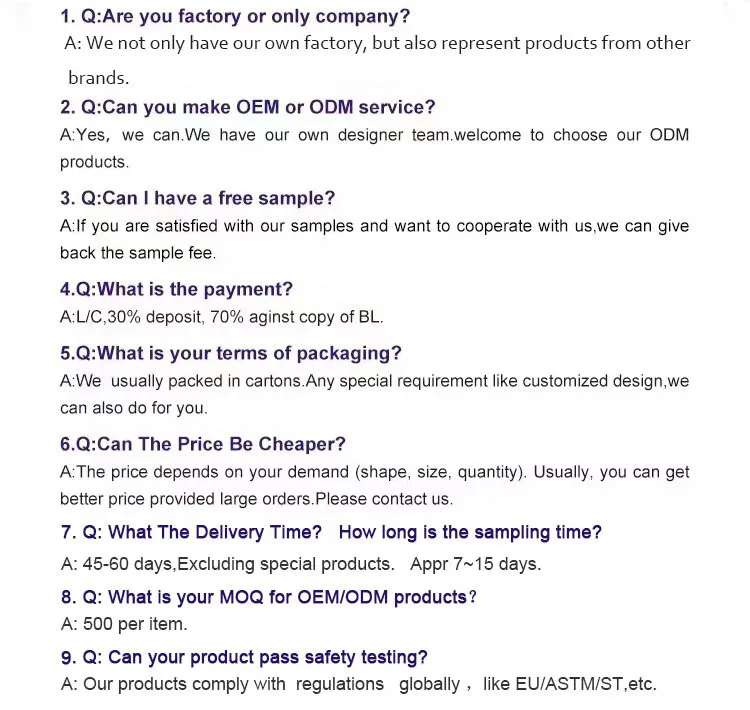 1. Q:Are you factory or only company?

A: We not only have our own factory, but also represent products from other brands.

2. Q:Can you make OEM or ODM service?

A:Yes, we can.We have our own designer team.welcome to choose our ODM products.

3. Q:Can I have a free sample?

A:If you are satisfied with our samples and want to cooperate with us,we can give back the sample fee.

4.Q:What is the payment?

A:L/C,30% deposit, 70% aginst copy of BL.

5.Q:What is your terms of packaging?

A:We usually packed in cartons.Any special requirement like customized design,we can also do for you.

6.Q:Can The Price Be Cheaper?

A:The price depends on your demand (shape, size, quantity). Usually, you can get better price provided large orders.Please contact us.

7. Q: What The Delivery Time? How long is the sampling time?

A: 45-60 days,Excluding special products. Appr 7~15 days.

8. Q: What is your MOQ for OEM/ODM products?

A: 500 per item.

9. Q: Can your product pass safety testing?

A: Our products comply with regulations globally , like EU/ASTM/ST,etc.